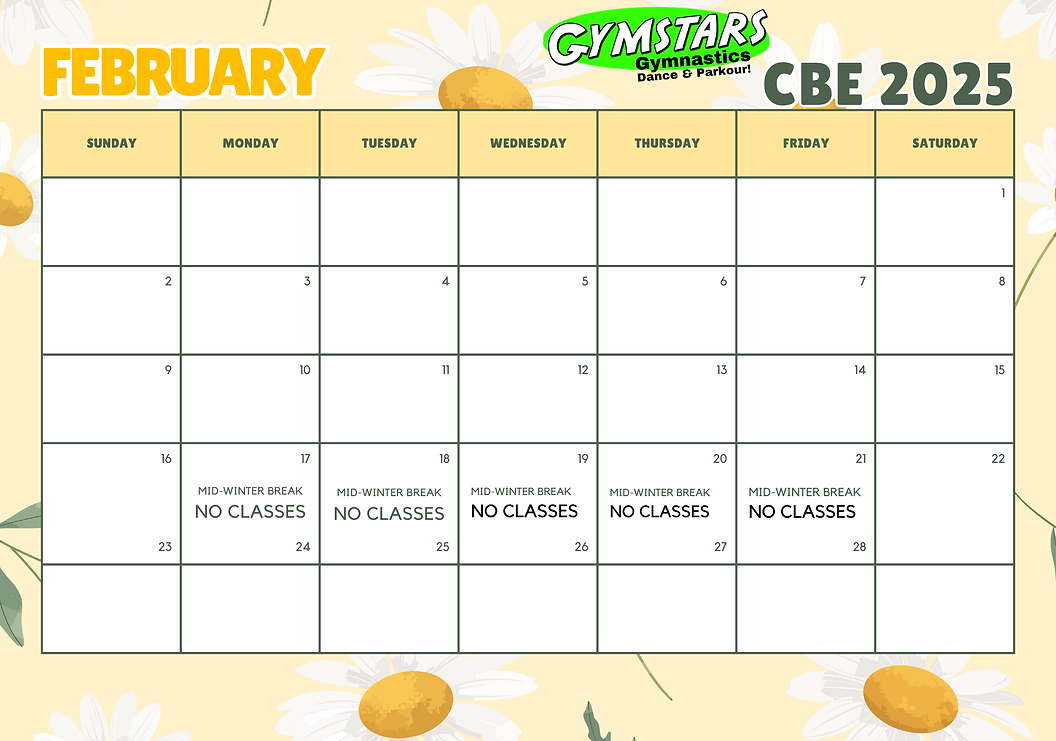 FEBRUARY

GYMSTARS
Gymnastics
Dance & Parkour!

CBE 2025

| SUNDAY | MONDAY | TUESDAY | WEDNESDAY | THURSDAY | FRIDAY | SATURDAY |
|---|---|---|---|---|---|---|
| | | | | | | 1 |
| 2 | 3 | 4 | 5 | 6 | 7 | 8 |
| 9 | 10 | 11 | 12 | 13 | 14 | 15 |
| 16 23 | 17 MID-WINTER BREAK NO CLASSES 24 | 18 MID-WINTER BREAK NO CLASSES 25 | 19 MID-WINTER BREAK NO CLASSES 26 | 20 MID-WINTER BREAK NO CLASSES 27 | 21 MID-WINTER BREAK NO CLASSES 28 | 22 |
| | | | | | | |